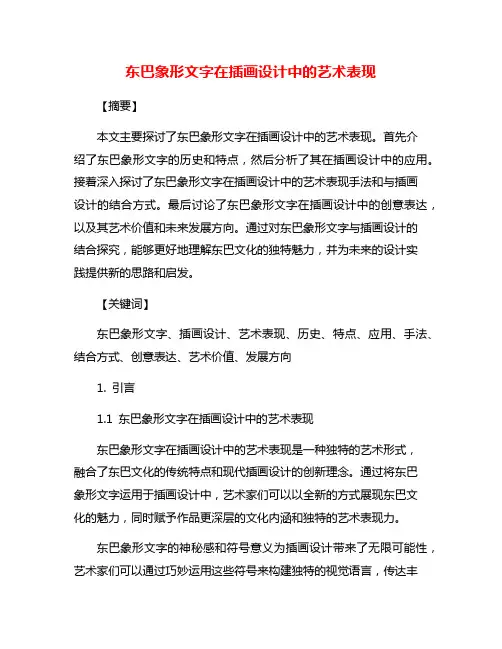 东巴象形文字在插画设计中的艺术表现

【摘要】

本文主要探讨了东巴象形文字在插画设计中的艺术表现。首先介绍了东巴象形文字的历史和特点，然后分析了其在插画设计中的应用。接着深入探讨了东巴象形文字在插画设计中的艺术表现手法和与插画设计的结合方式。最后讨论了东巴象形文字在插画设计中的创意表达，以及其艺术价值和未来发展方向。通过对东巴象形文字与插画设计的结合探究，能够更好地理解东巴文化的独特魅力，并为未来的设计实践提供新的思路和启发。

【关键词】

东巴象形文字、插画设计、艺术表现、历史、特点、应用、手法、结合方式、创意表达、艺术价值、发展方向

1. 引言

1.1 东巴象形文字在插画设计中的艺术表现

东巴象形文字在插画设计中的艺术表现是一种独特的艺术形式，融合了东巴文化的传统特点和现代插画设计的创新理念。通过将东巴象形文字运用于插画设计中，艺术家们可以以全新的方式展现东巴文化的魅力，同时赋予作品更深层的文化内涵和独特的艺术表现力。

东巴象形文字的神秘感和符号意义为插画设计带来了无限可能性，艺术家们可以通过巧妙运用这些符号来构建独特的视觉语言，传达丰